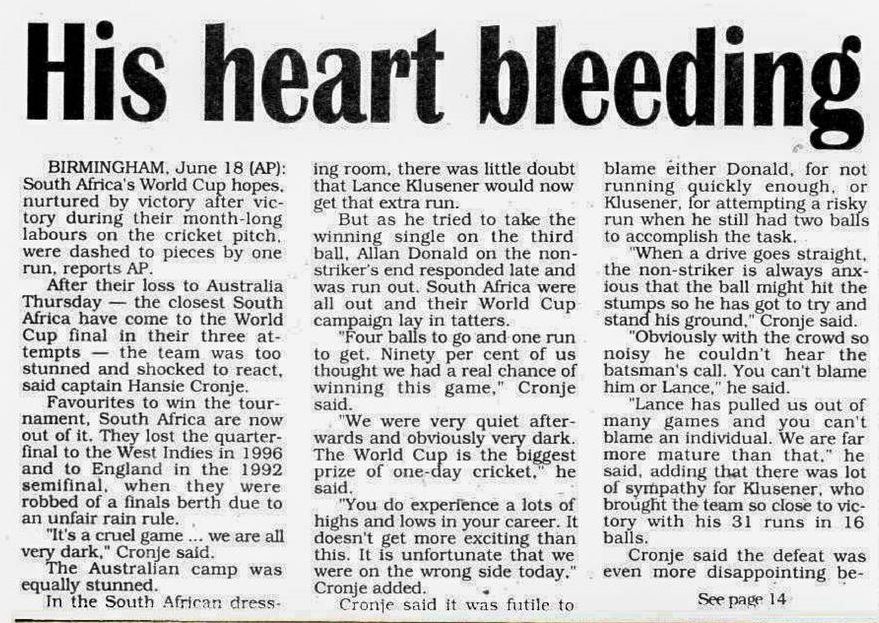 His heart bleeding

BIRMINGHAM, June 18 (AP): South Africa's World Cup hopes, nurtured by victory after victory during their month-long labours on the cricket pitch, were dashed to pieces by one run, reports AP.

After their loss to Australia Thursday — the closest South Africa have come to the World Cup final in their three attempts — the team was too stunned and shocked to react, said captain Hansie Cronje.

Favourites to win the tournament, South Africa are now out of it. They lost the quarter-final to the West Indies in 1996 and to England in the 1992 semifinal, when they were robbed of a finals berth due to an unfair rain rule.

"It's a cruel game ... we are all very dark," Cronje said.

The Australian camp was equally stunned.

In the South African dressing room, there was little doubt that Lance Klusener would now get that extra run.

But as he tried to take the winning single on the third ball, Allan Donald on the non-striker's end responded late and was run out. South Africa were all out and their World Cup campaign lay in tatters.

"Four balls to go and one run to get. Ninety per cent of us thought we had a real chance of winning this game," Cronje said.

"We were very quiet afterwards and obviously very dark. The World Cup is the biggest prize of one-day cricket," he said.

"You do experience a lots of highs and lows in your career. It doesn't get more exciting than this. It is unfortunate that we were on the wrong side today," Cronje added.

Cronje said it was futile to blame either Donald, for not running quickly enough, or Klusener, for attempting a risky run when he still had two balls to accomplish the task.

"When a drive goes straight, the non-striker is always anxious that the ball might hit the stumps so he has got to try and stand his ground," Cronje said.

"Obviously with the crowd so noisy he couldn't hear the batsman's call. You can't blame him or Lance," he said.

"Lance has pulled us out of many games and you can't blame an individual. We are far more mature than that," he said, adding that there was lot of sympathy for Klusener, who brought the team so close to victory with his 31 runs in 16 balls.

Cronje said the defeat was even more disappointing be-

See page 14